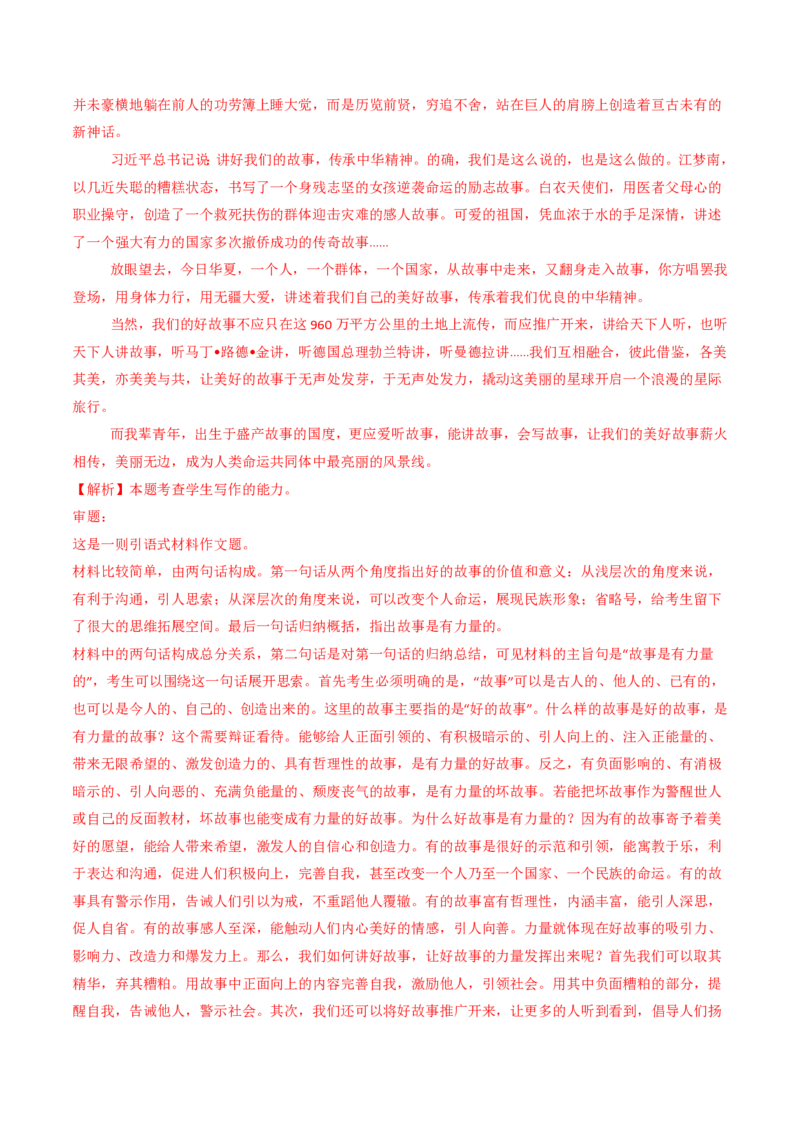 并未豪横地躺在前人的功劳簿上睡大觉，而是历览前贤，穷追不舍，站在巨人的肩膀上创造着亘古未有的新神话。

习近平总书记说 讲好我们的故事，传承中华精神。的确，我们是这么说的，也是这么做的。江梦南，以几近失聪的糟糕状态，书写了一个身残志坚的女孩逆袭命运的励志故事。白衣天使们，用医者父母心的职业操守，创造了一个救死扶伤的群体迎击灾难的感人故事。可爱的祖国，凭血浓于水的手足深情，讲述了一个强大有力的国家多次撤侨成功的传奇故事……

放眼望去，今日华夏，一个人，一个群体，一个国家，从故事中走来，又翻身走入故事，你方唱罢我登场，用身体力行，用无疆大爱，讲述着我们自己的美好故事，传承着我们优良的中华精神。

当然，我们的好故事不应只在这 960 万平方公里的土地上流传，而应推广开来，讲给天下人听，也听天下人讲故事，听马丁•路德•金讲，听德国总理勃兰特讲，听曼德拉讲……我们互相融合，彼此借鉴，各美其美，亦美美与共，让美好的故事于无声处发芽，于无声处发力，撬动这美丽的星球开启一个浪漫的星际旅行。

而我辈青年，出生于盛产故事的国度，更应爱听故事，能讲故事，会写故事，让我们的美好故事薪火相传，美丽无边，成为人类命运共同体中最亮丽的风景线。

【解析】本题考查学生写作的能力。

审题：

这是一则引语式材料作文题。

材料比较简单，由两句话构成。第一句话从两个角度指出好的故事的价值和意义：从浅层次的角度来说，有利于沟通，引人思索；从深层次的角度来说，可以改变个人命运，展现民族形象；省略号，给考生留下了很大的思维拓展空间。最后一句话归纳概括，指出故事是有力量的。

材料中的两句话构成总分关系，第二句话是对第一句话的归纳总结，可见材料的主旨句是“故事是有力量的”，考生可以围绕这一句话展开思索。首先考生必须明确的是，“故事”可以是古人的、他人的、已有的，也可以是今人的、自己的、创造出来的。这里的故事主要指的是“好的故事”。什么样的故事是好的故事，是有力量的故事？这个需要辩证看待。能够给人正面引领的、有积极暗示的、引人向上的、注入正能量的、带来无限希望的、激发创造力的、具有哲理性的故事，是有力量的好故事。反之，有负面影响的、有消极暗示的、引人向恶的、充满负能量的、颓废丧气的故事，是有力量的坏故事。若能把坏故事作为警醒世人或自己的反面教材，坏故事也能变成有力量的好故事。为什么好故事是有力量的？因为有的故事寄予着美好的愿望，能给人带来希望，激发人的自信心和创造力。有的故事是很好的示范和引领，能寓教于乐，利于表达和沟通，促进人们积极向上，完善自我，甚至改变一个人乃至一个国家、一个民族的命运。有的故事具有警示作用，告诫人们引以为戒，不重蹈他人覆辙。有的故事富有哲理性，内涵丰富，能引人深思，促人自省。有的故事感人至深，能触动人们内心美好的情感，引人向善。力量就体现在好故事的吸引力、影响力、改造力和爆发力上。那么，我们如何讲好故事，让好故事的力量发挥出来呢？首先我们可以取其精华，弃其糟粕。用故事中正面向上的内容完善自我，激励他人，引领社会。用其中负面糟粕的部分，提醒自我，告诫他人，警示社会。其次，我们还可以将好故事推广开来，让更多的人听到看到，倡导人们扬